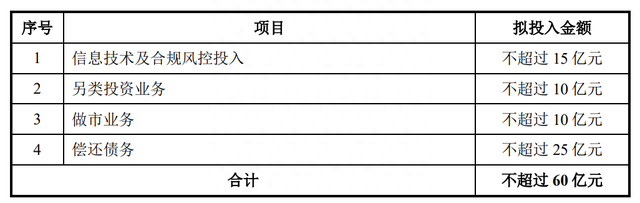 | 序号 | 项目 | 拟投入金额 |
|---|---|---|
| 1 | 信息技术及合规风控投入 | 不超过 15 亿元 |
| 2 | 另类投资业务 | 不超过 10 亿元 |
| 3 | 做市业务 | 不超过 10 亿元 |
| 4 | 偿还债务 | 不超过 25 亿元 |
| 合计 | | 不超过 60 亿元 |